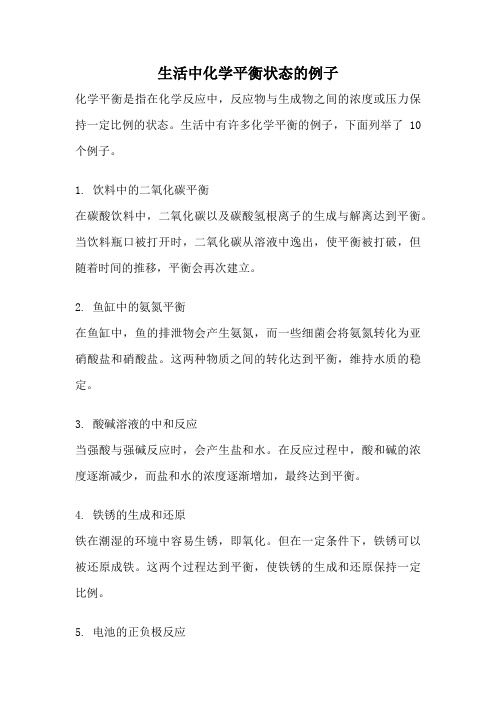 生活中化学平衡状态的例子

化学平衡是指在化学反应中，反应物与生成物之间的浓度或压力保持一定比例的状态。生活中有许多化学平衡的例子，下面列举了 10 个例子。

1. 饮料中的二氧化碳平衡

在碳酸饮料中，二氧化碳以及碳酸氢根离子的生成与解离达到平衡。当饮料瓶口被打开时，二氧化碳从溶液中逸出，使平衡被打破，但随着时间的推移，平衡会再次建立。

2. 鱼缸中的氨氮平衡

在鱼缸中，鱼的排泄物会产生氨氮，而一些细菌会将氨氮转化为亚硝酸盐和硝酸盐。这两种物质之间的转化达到平衡，维持水质的稳定。

3. 酸碱溶液的中和反应

当强酸与强碱反应时，会产生盐和水。在反应过程中，酸和碱的浓度逐渐减少，而盐和水的浓度逐渐增加，最终达到平衡。

4. 铁锈的生成和还原

铁在潮湿的环境中容易生锈，即氧化。但在一定条件下，铁锈可以被还原成铁。这两个过程达到平衡，使铁锈的生成和还原保持一定比例。

5. 电池的正负极反应